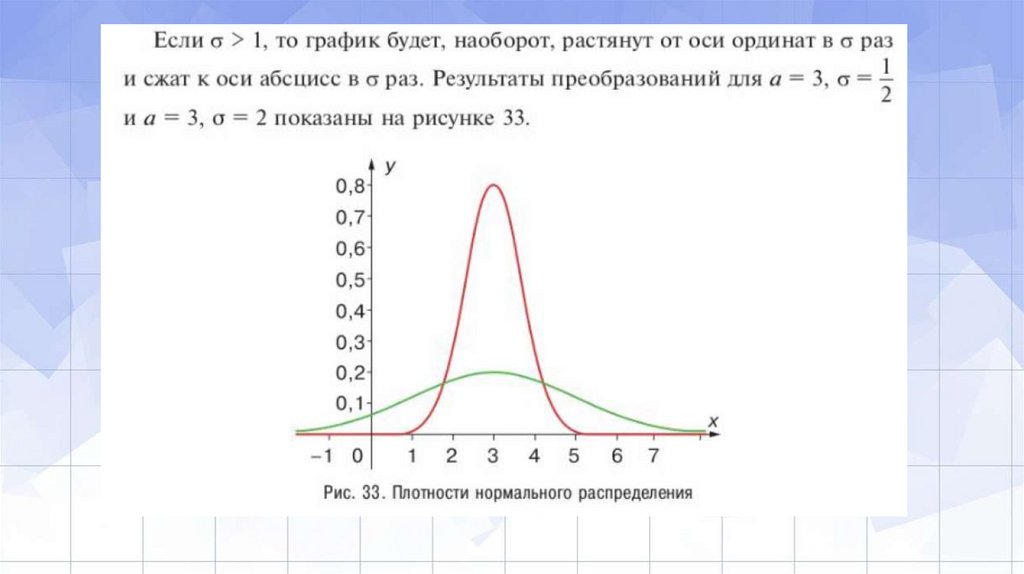 Если $\sigma > 1$, то график будет, наоборот, растянут от оси ординат в $\sigma$ раз и сжат к оси абсцисс в $\sigma$ раз. Результаты преобразований для $a = 3$, $\sigma = \frac{1}{2}$ и $a = 3$, $\sigma = 2$ показаны на рисунке 33.

y
0,8
0,7
0,6
0,5
0,4
0,3
0,2
0,1
x
−1 0 1 2 3 4 5 6 7

Рис. 33. Плотности нормального распределения